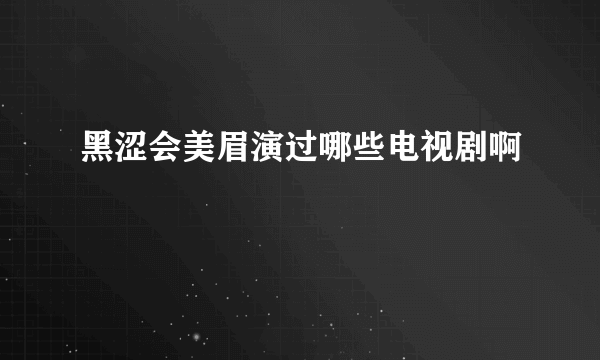 黑涩会美眉演过哪些电视剧啊